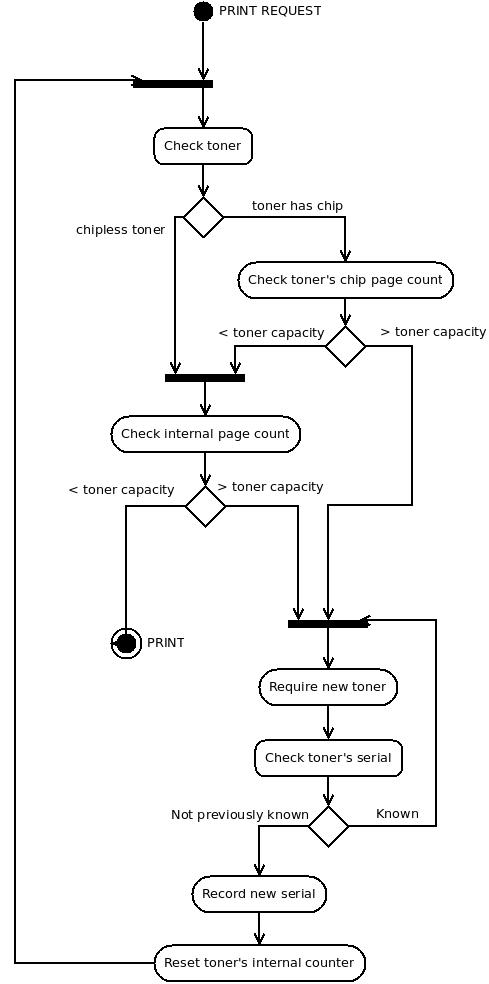 PRINT REQUEST

Check toner

chipless toner

toner has chip

Check toner's chip page count

< toner capacity

> toner capacity

Check internal page count

< toner capacity

> toner capacity

PRINT

Require new toner

Check toner's serial

Not previously known

Known

Record new serial

Reset toner's internal counter